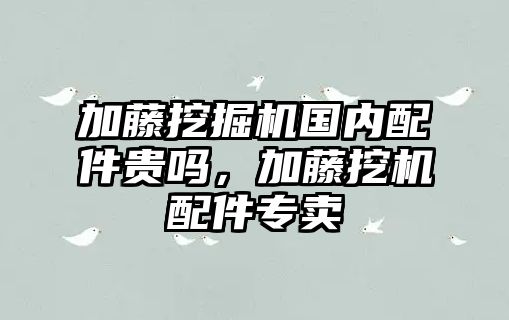 加藤挖掘机国内配件贵吗，加藤挖机配件专卖